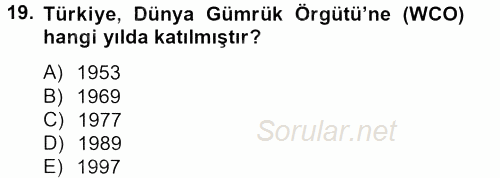 19. Türkiye, Dünya Gümrük Örgütü'ne (WCO) hangi yılda katılmıştır?

A) 1953
B) 1969
C) 1977
D) 1989
E) 1997

Sorular.net